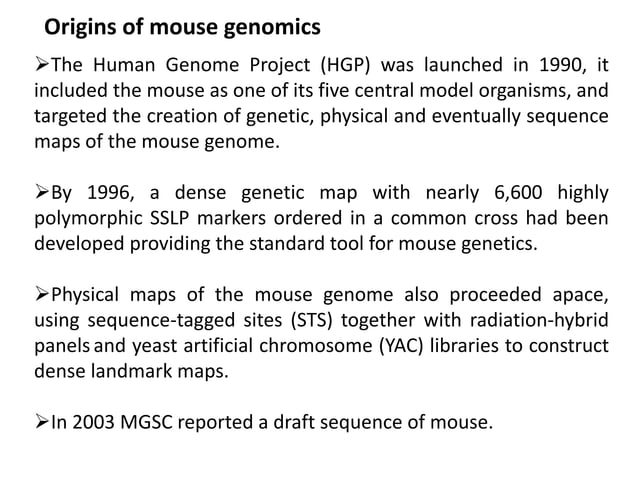 Origins of mouse genomics

➢The Human Genome Project (HGP) was launched in 1990, it included the mouse as one of its five central model organisms, and targeted the creation of genetic, physical and eventually sequence maps of the mouse genome.

➢By 1996, a dense genetic map with nearly 6,600 highly polymorphic SSLP markers ordered in a common cross had been developed providing the standard tool for mouse genetics.

➢Physical maps of the mouse genome also proceeded apace, using sequence-tagged sites (STS) together with radiation-hybrid panels and yeast artificial chromosome (YAC) libraries to construct dense landmark maps.

➢In 2003 MGSC reported a draft sequence of mouse.